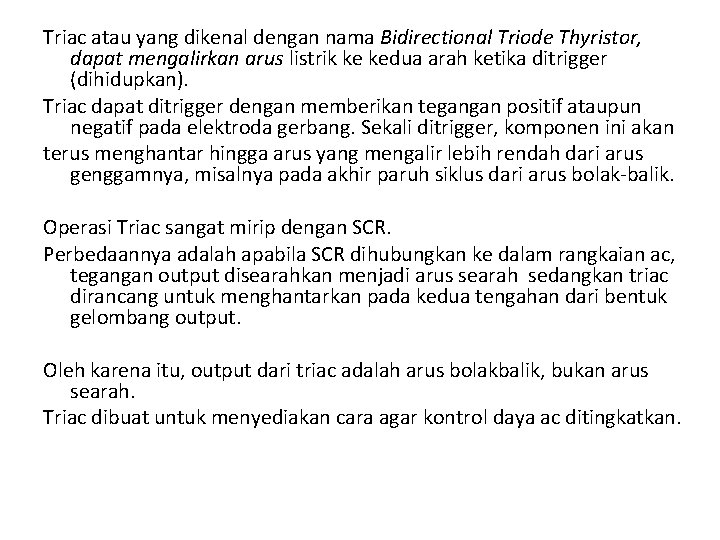 Triac atau yang dikenal dengan nama Bidirectional Triode Thyristor, dapat mengalirkan arus listrik ke kedua arah ketika ditrigger (dihidupkan).

Triac dapat ditrigger dengan memberikan tegangan positif ataupun negatif pada elektroda gerbang. Sekali ditrigger, komponen ini akan

terus menghantar hingga arus yang mengalir lebih rendah dari arus genggamnya, misalnya pada akhir paruh siklus dari arus bolak-balik.

Operasi Triac sangat mirip dengan SCR.

Perbedaannya adalah apabila SCR dihubungkan ke dalam rangkaian ac, tegangan output disearahkan menjadi arus searah sedangkan triac dirancang untuk menghantarkan pada kedua tengahan dari bentuk gelombang output.

Oleh karena itu, output dari triac adalah arus bolakbalik, bukan arus searah.

Triac dibuat untuk menyediakan cara agar kontrol daya ac ditingkatkan.